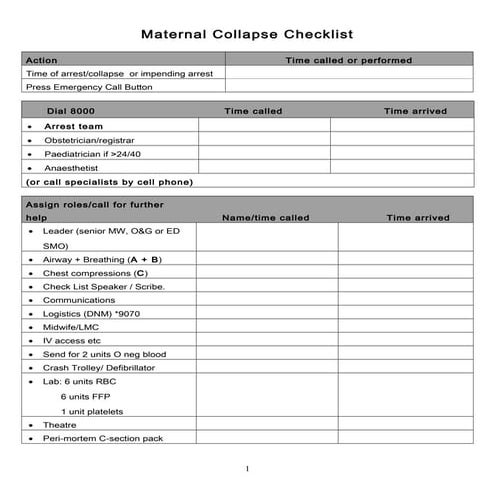 Maternal Collapse Checklist

| Action | Time called or performed |
|---|---|
| Time of arrest/collapse or impending arrest | |
| Press Emergency Call Button | |

| Dial 8000 | Time called | Time arrived |
|---|---|---|
| • Arrest team | | |
| • Obstetrician/registrar | | |
| • Paediatrician if >24/40 | | |
| • Anaesthetist | | |
| (or call specialists by cell phone) | | |

| Assign roles/call for further help | Name/time called | Time arrived |
|---|---|---|
| • Leader (senior MW, O&G or ED SMO) | | |
| • Airway + Breathing (A + B) | | |
| • Chest compressions (C) | | |
| • Check List Speaker / Scribe. | | |
| • Communications | | |
| • Logistics (DNM) *9070 | | |
| • Midwife/LMC | | |
| • IV access etc | | |
| • Send for 2 units O neg blood | | |
| • Crash Trolley/ Defibrillator | | |
| • Lab: 6 units RBC 6 units FFP 1 unit platelets | | |
| • Theatre | | |
| • Peri-mortem C-section pack | | |

1